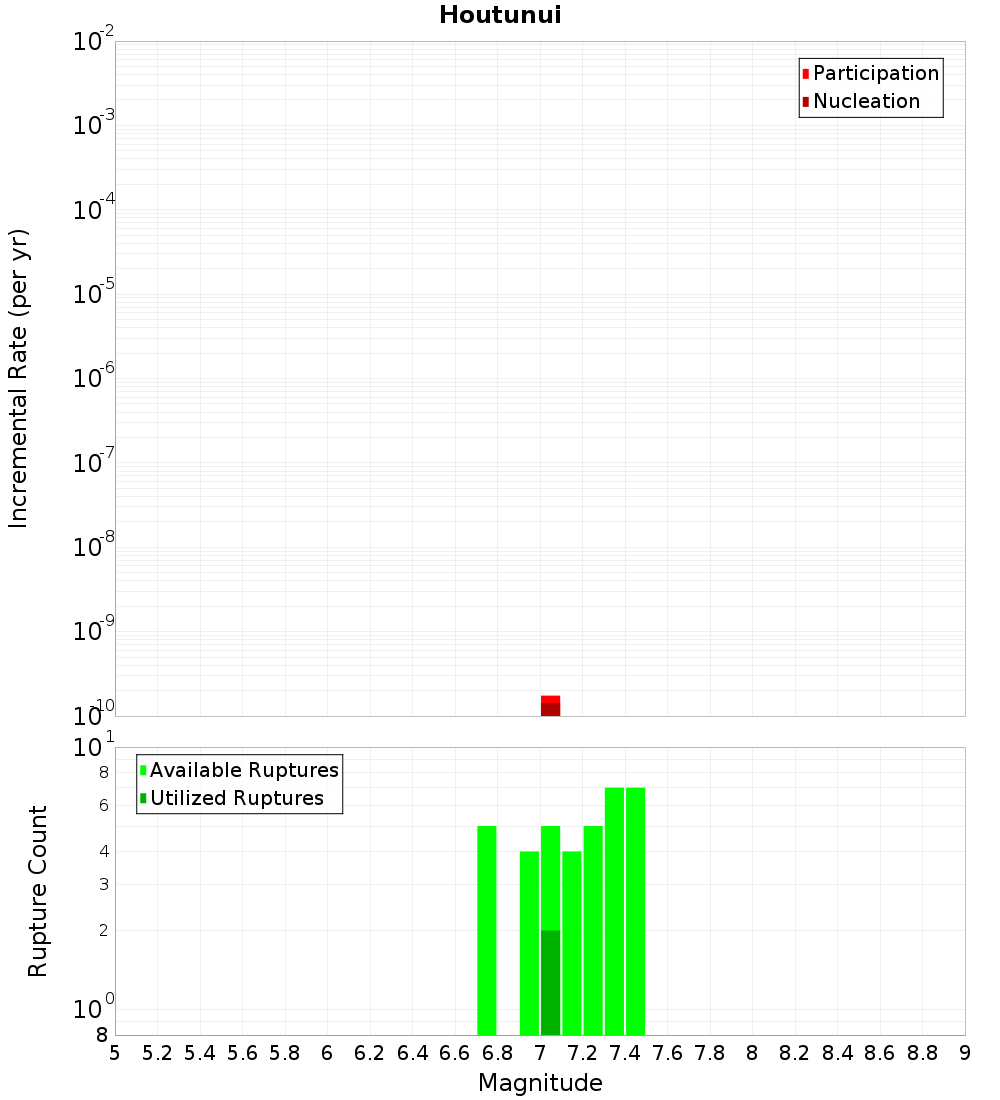 Houtunui

Participation
Nucleation

Incremental Rate (per yr)

$10^{-2}$
$10^{-3}$
$10^{-4}$
$10^{-5}$
$10^{-6}$
$10^{-7}$
$10^{-8}$
$10^{-9}$
$10^{-10}$

Available Ruptures
Utilized Ruptures

Rupture Count

$10^{1}$
8
6
4
3
2
$10^{0}$
8

5 5.2 5.4 5.6 5.8 6 6.2 6.4 6.6 6.8 7 7.2 7.4 7.6 7.8 8 8.2 8.4 8.6 8.8 9

Magnitude